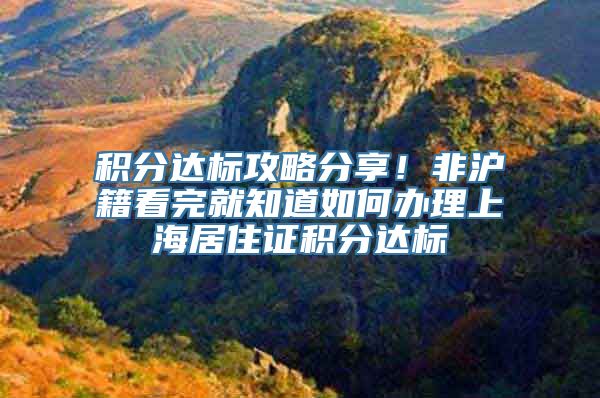 积分达标攻略分享！非沪籍看完就知道如何办理上海居住证积分达标